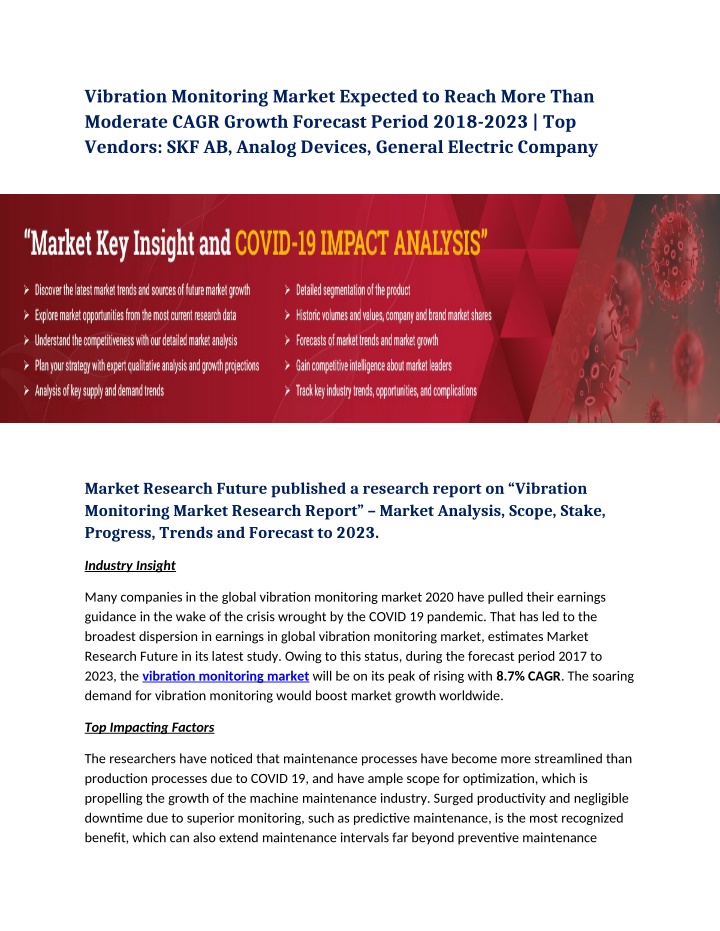 Vibration Monitoring Market Expected to Reach More Than Moderate CAGR Growth Forecast Period 2018-2023 | Top Vendors: SKF AB, Analog Devices, General Electric Company

"Market Key Insight and COVID-19 IMPACT ANALYSIS"

➢ Discover the latest market trends and sources of future market growth
➢ Explore market opportunities from the most current research data
➢ Understand the competitiveness with our detailed market analysis
➢ Plan your strategy with expert qualitative analysis and growth projections
➢ Analysis of key supply and demand trends

➢ Detailed segmentation of the product
➢ Historic volumes and values, company and brand market shares
➢ Forecasts of market trends and market growth
➢ Gain competitive intelligence about market leaders
➢ Track key industry trends, opportunities, and complications

Market Research Future published a research report on "Vibration Monitoring Market Research Report" – Market Analysis, Scope, Stake, Progress, Trends and Forecast to 2023.

Industry Insight

Many companies in the global vibration monitoring market 2020 have pulled their earnings guidance in the wake of the crisis wrought by the COVID 19 pandemic. That has led to the broadest dispersion in earnings in global vibration monitoring market, estimates Market Research Future in its latest study. Owing to this status, during the forecast period 2017 to 2023, the vibration monitoring market will be on its peak of rising with 8.7% CAGR. The soaring demand for vibration monitoring would boost market growth worldwide.

Top Impacting Factors

The researchers have noticed that maintenance processes have become more streamlined than production processes due to COVID 19, and have ample scope for optimization, which is propelling the growth of the machine maintenance industry. Surged productivity and negligible downtime due to superior monitoring, such as predictive maintenance, is the most recognized benefit, which can also extend maintenance intervals far beyond preventive maintenance